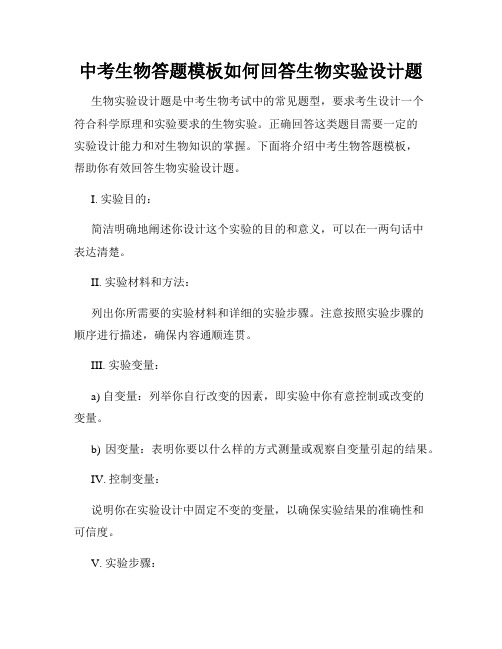 中考生物答题模板如何回答生物实验设计题

生物实验设计题是中考生物考试中的常见题型，要求考生设计一个符合科学原理和实验要求的生物实验。正确回答这类题目需要一定的实验设计能力和对生物知识的掌握。下面将介绍中考生物答题模板，帮助你有效回答生物实验设计题。

I. 实验目的：

简洁明确地阐述你设计这个实验的目的和意义，可以在一两句话中表达清楚。

II. 实验材料和方法：

列出你所需要的实验材料和详细的实验步骤。注意按照实验步骤的顺序进行描述，确保内容通顺连贯。

III. 实验变量：

a) 自变量：列举你自行改变的因素，即实验中你有意控制或改变的变量。

b) 因变量：表明你要以什么样的方式测量或观察自变量引起的结果。

IV. 控制变量：

说明你在实验设计中固定不变的变量，以确保实验结果的准确性和可信度。

V. 实验步骤：